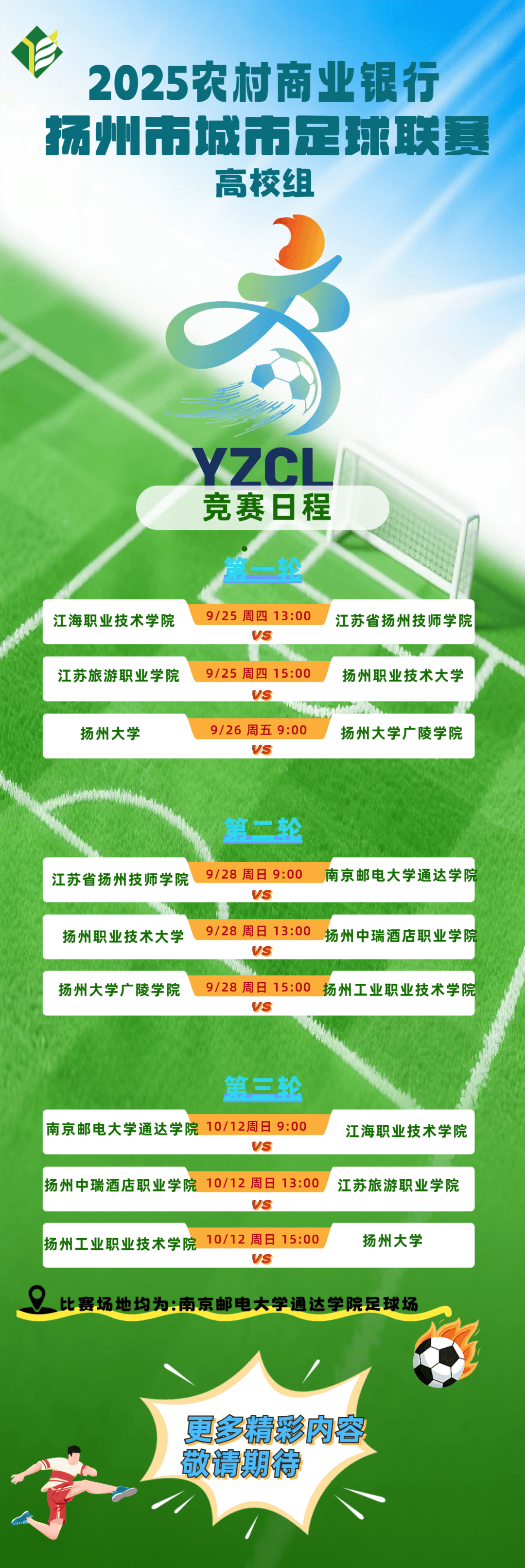 2025农村商业银行
扬州市城市足球联赛
高校组

YZCL
竞赛日程

第一轮

江海职业技术学院 9/25 周四 13:00 VS 江苏省扬州技师学院

江苏旅游职业学院 9/25 周四 15:00 VS 扬州职业技术大学

扬州大学 9/26 周五 9:00 VS 扬州大学广陵学院

第二轮

江苏省扬州技师学院 9/28 周日 9:00 VS 南京邮电大学通达学院

扬州职业技术大学 9/28 周日 13:00 VS 扬州中瑞酒店职业学院

扬州大学广陵学院 9/28 周日 15:00 VS 扬州工业职业技术学院

第三轮

南京邮电大学通达学院 10/12周日 9:00 VS 江海职业技术学院

扬州中瑞酒店职业学院 10/12 周日 13:00 VS 江苏旅游职业学院

扬州工业职业技术学院 10/12 周日 15:00 VS 扬州大学

比赛场地均为:南京邮电大学通达学院足球场

更多精彩内容
敬请期待